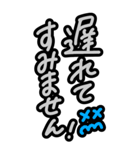 遅れて
すみません!